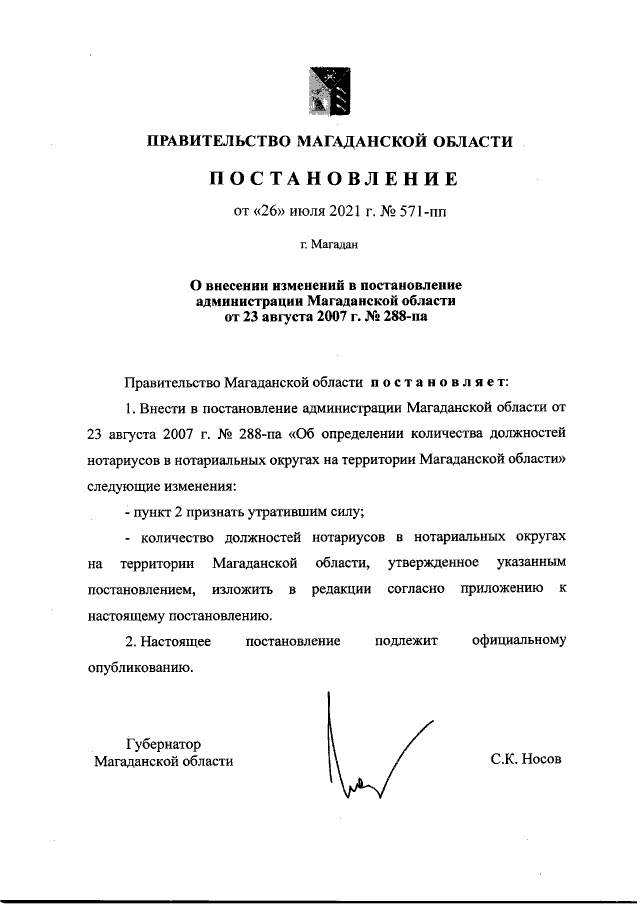 ПРАВИТЕЛЬСТВО МАГАДАНСКОЙ ОБЛАСТИ

ПОСТАНОВЛЕНИЕ

от «26» июля 2021 г. № 571-пп

г. Магадан

О внесении изменений в постановление администрации Магаданской области от 23 августа 2007 г. № 288-па

Правительство Магаданской области постановляет:

1. Внести в постановление администрации Магаданской области от 23 августа 2007 г. № 288-па «Об определении количества должностей нотариусов в нотариальных округах на территории Магаданской области» следующие изменения:

- пункт 2 признать утратившим силу;

- количество должностей нотариусов в нотариальных округах на территории Магаданской области, утвержденное указанным постановлением, изложить в редакции согласно приложению к настоящему постановлению.

2. Настоящее постановление подлежит официальному опубликованию.

Губернатор Магаданской области

С.К. Носов